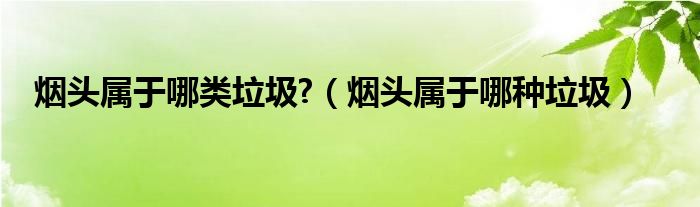 烟头属于哪类垃圾?（烟头属于哪种垃圾）